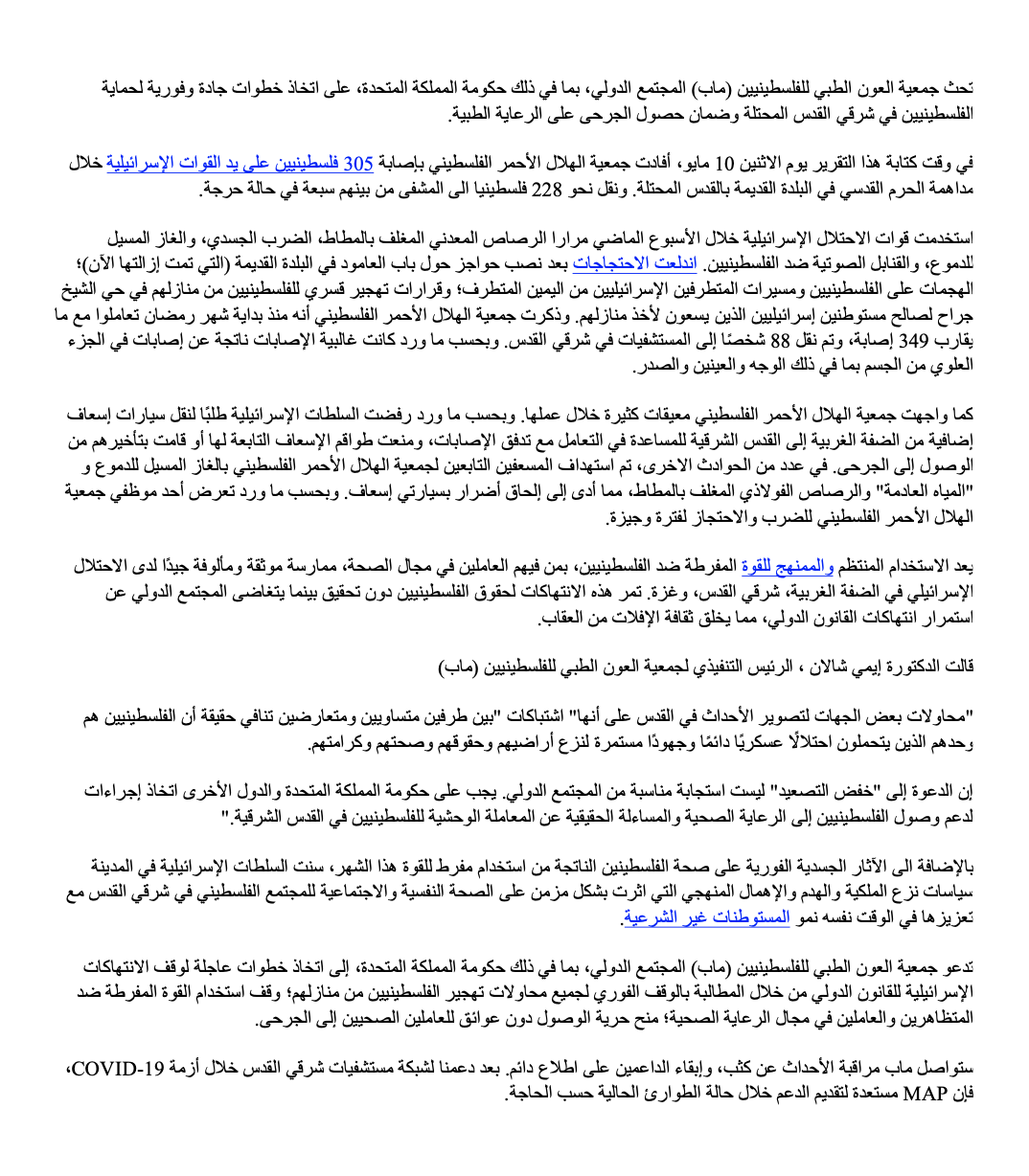 تحث جمعية العون الطبي للفلسطينيين (ماب) المجتمع الدولي، بما في ذلك حكومة المملكة المتحدة، على اتخاذ خطوات جادة وفورية لحماية الفلسطينيين في شرقي القدس المحتلة وضمان حصول الجرحى على الرعاية الطبية.

في وقت كتابة هذا التقرير يوم الاثنين 10 مايو، أفادت جمعية الهلال الأحمر الفلسطيني بإصابة 305 فلسطينيين على يد القوات الإسرائيلية خلال مداهمة الحرم القدسي في البلدة القديمة بالقدس المحتلة. ونقل نحو 228 فلسطينيا الى المشفى من بينهم سبعة في حالة حرجة.

استخدمت قوات الاحتلال الإسرائيلية خلال الأسبوع الماضي مرارا الرصاص المعدني المغلف بالمطاط، الضرب الجسدي، والغاز المسيل للدموع، والقنابل الصوتية ضد الفلسطينيين. اندلعت الاحتجاجات بعد نصب حواجز حول باب العامود في البلدة القديمة (التي تمت إزالتها الآن)؛ الهجمات على الفلسطينيين ومسيرات المتطرفين الإسرائيليين من اليمين المتطرف؛ وقرارات تهجير قسري للفلسطينيين من منازلهم في حي الشيخ جراح لصالح مستوطنين إسرائيليين الذين يسعون لأخذ منازلهم. وذكرت جمعية الهلال الأحمر الفلسطيني أنه منذ بداية شهر رمضان تعاملوا مع ما يقارب 349 إصابة، وتم نقل 88 شخصًا إلى المستشفيات في شرقي القدس. وبحسب ما ورد كانت غالبية الإصابات ناتجة عن إصابات في الجزء العلوي من الجسم بما في ذلك الوجه والعينين والصدر.

كما واجهت جمعية الهلال الأحمر الفلسطيني معيقات كثيرة خلال عملها. وبحسب ما ورد رفضت السلطات الإسرائيلية طلبًا لنقل سيارات إسعاف إضافية من الضفة الغربية إلى القدس الشرقية للمساعدة في التعامل مع تدفق الإصابات، ومنعت طواقم الإسعاف التابعة لها أو قامت بتأخيرهم من الوصول إلى الجرحى. في عدد من الحوادث الاخرى، تم استهداف المسعفين التابعين لجمعية الهلال الأحمر الفلسطيني بالغاز المسيل للدموع و "المياه العادمة" والرصاص الفولاذي المغلف بالمطاط، مما أدى إلى إلحاق أضرار بسيارتي إسعاف. وبحسب ما ورد تعرض أحد موظفي جمعية الهلال الأحمر الفلسطيني للضرب والاحتجاز لفترة وجيزة.

يعد الاستخدام المنتظم والممنهج للقوة المفرطة ضد الفلسطينيين، بمن فيهم العاملين في مجال الصحة، ممارسة موثقة ومألوفة جيدًا لدى الاحتلال الإسرائيلي في الضفة الغربية، شرقي القدس، وغزة. تمر هذه الانتهاكات لحقوق الفلسطينيين دون تحقيق بينما يتغاضى المجتمع الدولي عن استمرار انتهاكات القانون الدولي، مما يخلق ثقافة الإفلات من العقاب.

قالت الدكتورة إيمي شالان ، الرئيس التنفيذي لجمعية العون الطبي للفلسطينيين (ماب)

"محاولات بعض الجهات لتصوير الأحداث في القدس على أنها" اشتباكات "بين طرفين متساويين ومتعارضين تنافي حقيقة أن الفلسطينيين هم وحدهم الذين يتحملون احتلالًا عسكريًا دائمًا وجهودًا مستمرة لنزع أراضيهم وحقوقهم وصحتهم وكرامتهم.

إن الدعوة إلى "خفض التصعيد" ليست استجابة مناسبة من المجتمع الدولي. يجب على حكومة المملكة المتحدة والدول الأخرى اتخاذ إجراءات لدعم وصول الفلسطينيين إلى الرعاية الصحية والمساءلة الحقيقية عن المعاملة الوحشية للفلسطينيين في القدس الشرقية."

بالإضافة الى الآثار الجسدية الفورية على صحة الفلسطينيين الناتجة من استخدام مفرط للقوة هذا الشهر، سنت السلطات الإسرائيلية في المدينة سياسات نزع الملكية والهدم والإهمال المنهجي التي اثرت بشكل مزمن على الصحة النفسية والاجتماعية للمجتمع الفلسطيني في شرقي القدس مع تعزيزها في الوقت نفسه نمو المستوطنات غير الشرعية.

تدعو جمعية العون الطبي للفلسطينيين (ماب) المجتمع الدولي، بما في ذلك حكومة المملكة المتحدة، إلى اتخاذ خطوات عاجلة لوقف الانتهاكات الإسرائيلية للقانون الدولي من خلال المطالبة بالوقف الفوري لجميع محاولات تهجير الفلسطينيين من منازلهم؛ وقف استخدام القوة المفرطة ضد المتظاهرين والعاملين في مجال الرعاية الصحية؛ منح حرية الوصول دون عوائق للعاملين الصحيين إلى الجرحى.

ستواصل ماب مراقبة الأحداث عن كثب، وإبقاء الداعمين على اطلاع دائم. بعد دعمنا لشبكة مستشفيات شرقي القدس خلال أزمة COVID-19، فإن MAP مستعدة لتقديم الدعم خلال حالة الطوارئ الحالية حسب الحاجة.